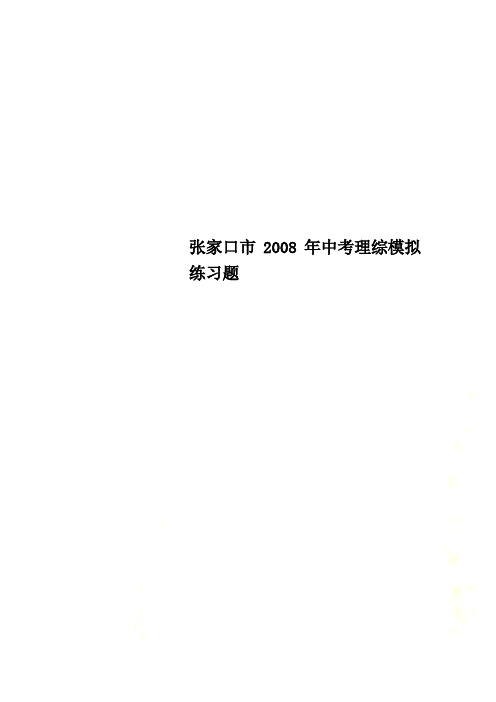 张家口市 2008 年中考理综模拟练习题